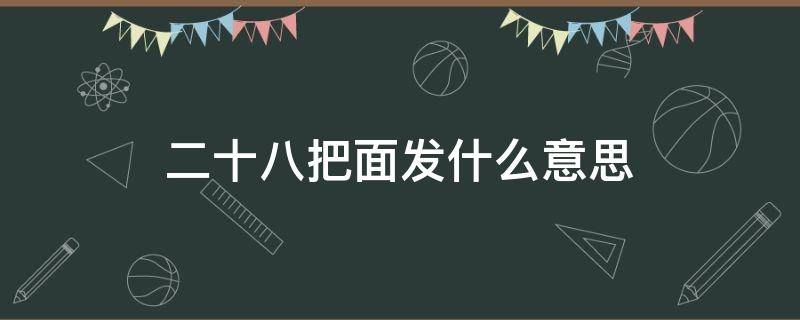 二十八把面发什么意思